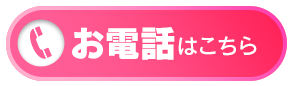 お電話はこちら